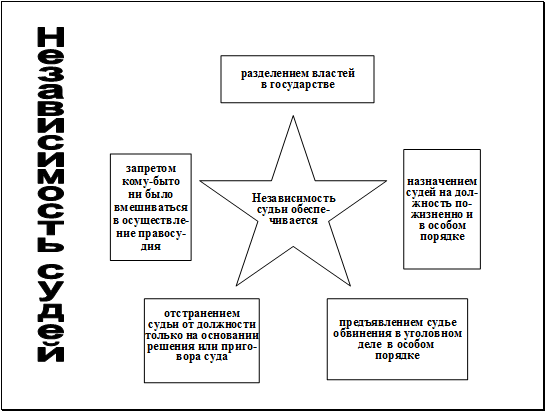 Независимость судей

разделением властей в государстве

запретом кому-быто ни было вмешиваться в осуществление правосудия

Независимость судьи обеспечивается

назначением судей на должность пожизненно и в особом порядке

отстранением судьи от должности только на основании решения или приговора суда

предъявлением судье обвинения в уголовном деле в особом порядке